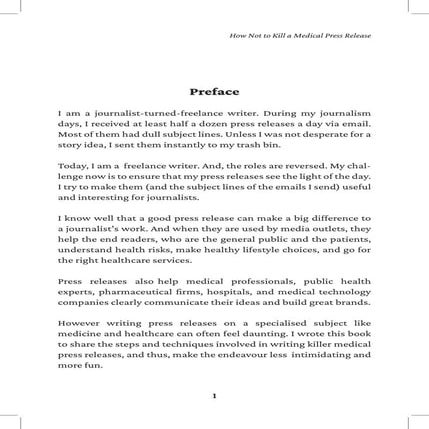 How Not to Kill a Medical Press Release

Preface

I am a journalist-turned-freelance writer. During my journalism days, I received at least half a dozen press releases a day via email. Most of them had dull subject lines. Unless I was not desperate for a story idea, I sent them instantly to my trash bin.

Today, I am a freelance writer. And, the roles are reversed. My challenge now is to ensure that my press releases see the light of the day. I try to make them (and the subject lines of the emails I send) useful and interesting for journalists.

I know well that a good press release can make a big difference to a journalist's work. And when they are used by media outlets, they help the end readers, who are the general public and the patients, understand health risks, make healthy lifestyle choices, and go for the right healthcare services.

Press releases also help medical professionals, public health experts, pharmaceutical firms, hospitals, and medical technology companies clearly communicate their ideas and build great brands.

However writing press releases on a specialised subject like medicine and healthcare can often feel daunting. I wrote this book to share the steps and techniques involved in writing killer medical press releases, and thus, make the endeavour less intimidating and more fun.

1